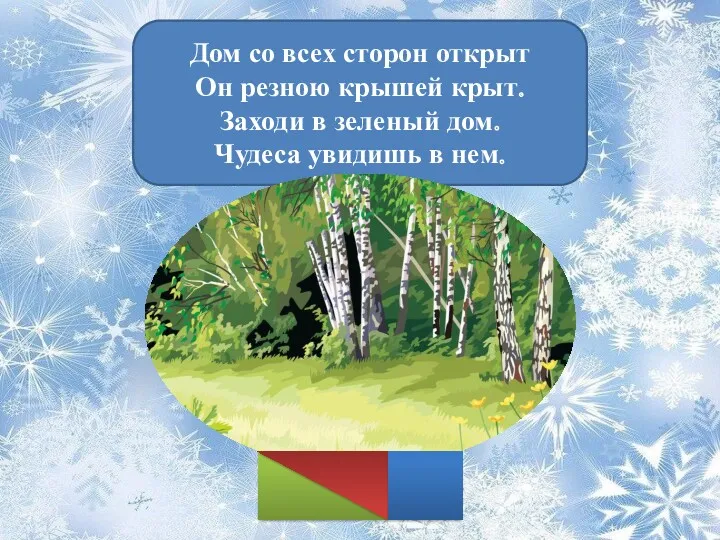 Дом со всех сторон открыт
Он резною крышей крыт.
Заходи в зеленый дом.
Чудеса увидишь в нем.